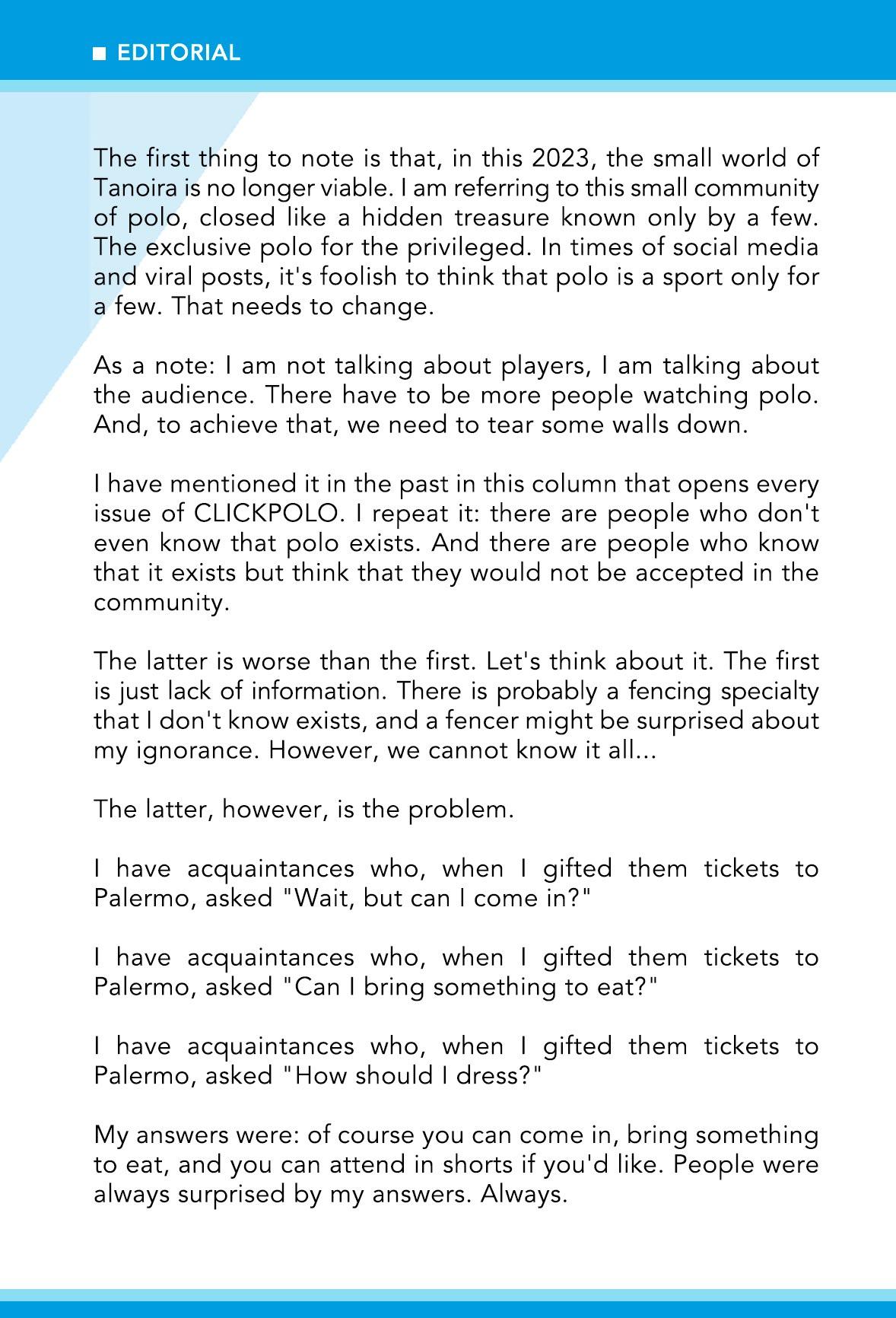 EDITORIAL

The first thing to note is that, in this 2023, the small world of Tanoira is no longer viable. I am referring to this small community of polo, closed like a hidden treasure known only by a few. The exclusive polo for the privileged. In times of social media and viral posts, it's foolish to think that polo is a sport only for a few. That needs to change.

As a note: I am not talking about players, I am talking about the audience. There have to be more people watching polo. And, to achieve that, we need to tear some walls down.

I have mentioned it in the past in this column that opens every issue of CLICKPOLO. I repeat it: there are people who don't even know that polo exists. And there are people who know that it exists but think that they would not be accepted in the community.

The latter is worse than the first. Let's think about it. The first is just lack of information. There is probably a fencing specialty that I don't know exists, and a fencer might be surprised about my ignorance. However, we cannot know it all...

The latter, however, is the problem.

I have acquaintances who, when I gifted them tickets to Palermo, asked "Wait, but can I come in?"

I have acquaintances who, when I gifted them tickets to Palermo, asked "Can I bring something to eat?"

I have acquaintances who, when I gifted them tickets to Palermo, asked "How should I dress?"

My answers were: of course you can come in, bring something to eat, and you can attend in shorts if you'd like. People were always surprised by my answers. Always.